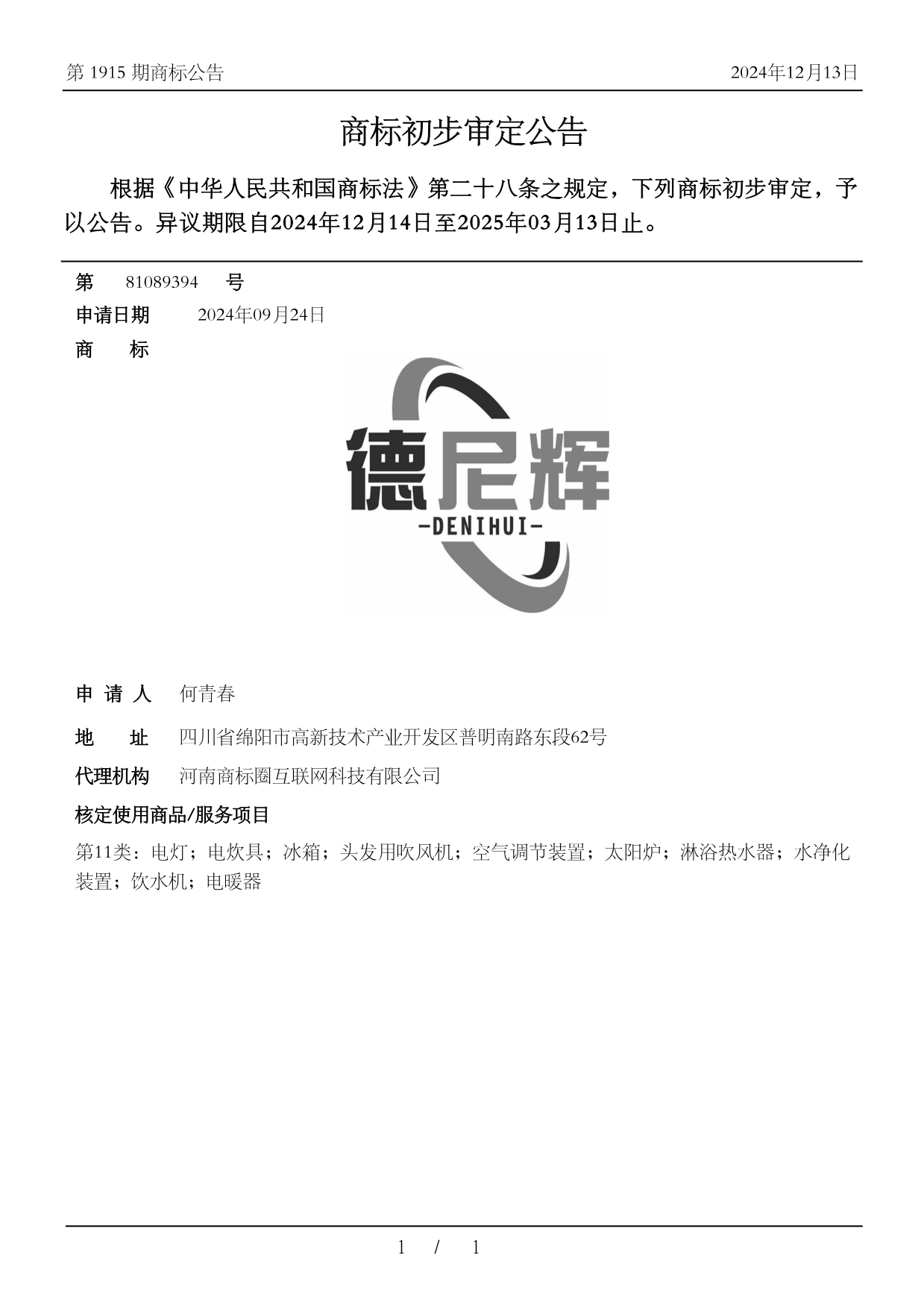 第 1915 期商标公告

2024年12月13日

商标初步审定公告

根据《中华人民共和国商标法》第二十八条之规定，下列商标初步审定，予以公告。异议期限自2024年12月14日至2025年03月13日止。

第 81089394 号

申请日期 2024年09月24日

商 标

德尼辉
-DENIHUI-

申 请 人 何青春

地 址 四川省绵阳市高新技术产业开发区普明南路东段62号

代理机构 河南商标圈互联网科技有限公司

核定使用商品/服务项目

第11类：电灯；电炊具；冰箱；头发用吹风机；空气调节装置；太阳炉；淋浴热水器；水净化装置；饮水机；电暖器

1 / 1